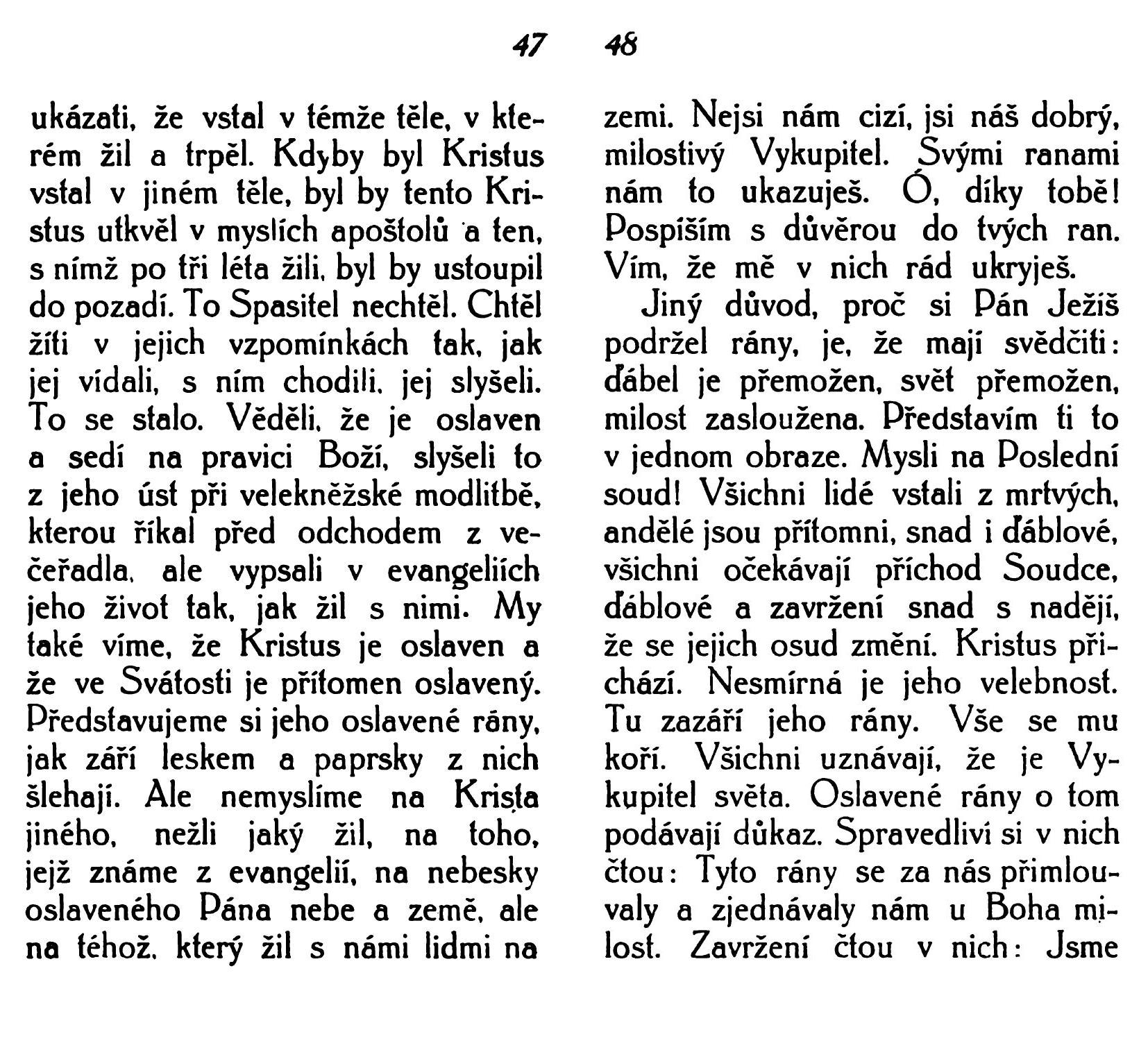 47

ukázati, že vstal v témže těle, v kterém žil a trpěl. Kdyby byl Kristus vstal v jiném těle, byl by tento Kristus utkvěl v myslích apoštolů a ten, s nímž po tři léta žili, byl by ustoupil do pozadí. To Spasitel nechtěl. Chtěl žíti v jejich vzpomínkách tak, jak jej vídali, s ním chodili, jej slyšeli. To se stalo. Věděli, že je oslaven a sedí na pravici Boží, slyšeli to z jeho úst při velekněžské modlitbě, kterou říkal před odchodem z večeřadla, ale vypsali v evangeliích jeho život tak, jak žil s nimi. My také víme, že Kristus je oslaven a že ve Svátosti je přítomen oslavený. Představujeme si jeho oslavené rány, jak září leskem a paprsky z nich šlehají. Ale nemyslíme na Krista jiného, nežli jaký žil, na toho, jejž známe z evangelií, na nebesky oslaveného Pána nebe a země, ale na téhož, který žil s námi lidmi na

48

zemi. Nejsi nám cizí, jsi náš dobrý, milostivý Vykupitel. Svými ranami nám to ukazuješ. Ó, díky tobě! Pospíším s důvěrou do tvých ran. Vím, že mě v nich rád ukryješ.

Jiný důvod, proč si Pán Ježíš podržel rány, je, že mají svědčiti: ďábel je přemožen, svět přemožen, milost zasloužena. Představím ti to v jednom obraze. Mysli na Poslední soud! Všichni lidé vstali z mrtvých, andělé jsou přítomni, snad i ďáblové, všichni očekávají příchod Soudce, ďáblové a zavržení snad s nadějí, že se jejich osud změní. Kristus přichází. Nesmírná je jeho velebnost. Tu zazáří jeho rány. Vše se mu koří. Všichni uznávají, že je Vykupitel světa. Oslavené rány o tom podávají důkaz. Spravedliví si v nich čtou: Tyto rány se za nás přimlouvaly a zjednávaly nám u Boha milost. Zavržení čtou v nich: Jsme